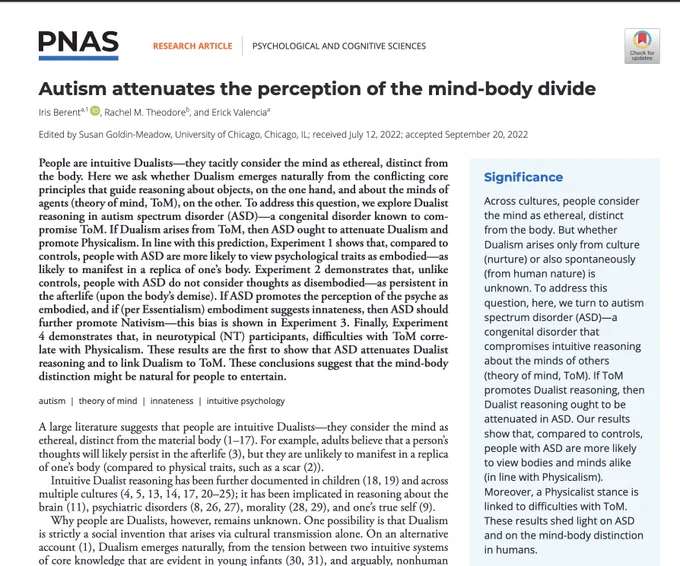 PNAS

RESEARCH ARTICLE | PSYCHOLOGICAL AND COGNITIVE SCIENCES

Check for updates

Autism attenuates the perception of the mind-body divide

Iris Berent$^{a,1}$, Rachel M. Theodore$^{b}$, and Erick Valencia$^{a}$

Edited by Susan Goldin-Meadow, University of Chicago, Chicago, IL; received July 12, 2022; accepted September 20, 2022

People are intuitive Dualists—they tacitly consider the mind as ethereal, distinct from the body. Here we ask whether Dualism emerges naturally from the conflicting core principles that guide reasoning about objects, on the one hand, and about the minds of agents (theory of mind, ToM), on the other. To address this question, we explore Dualist reasoning in autism spectrum disorder (ASD)—a congenital disorder known to compromise ToM. If Dualism arises from ToM, then ASD ought to attenuate Dualism and promote Physicalism. In line with this prediction, Experiment 1 shows that, compared to controls, people with ASD are more likely to view psychological traits as embodied—as likely to manifest in a replica of one's body. Experiment 2 demonstrates that, unlike controls, people with ASD do not consider thoughts as disembodied—as persistent in the afterlife (upon the body's demise). If ASD promotes the perception of the psyche as embodied, and if (per Essentialism) embodiment suggests innateness, then ASD should further promote Nativism—this bias is shown in Experiment 3. Finally, Experiment 4 demonstrates that, in neurotypical (NT) participants, difficulties with ToM correlate with Physicalism. These results are the first to show that ASD attenuates Dualist reasoning and to link Dualism to ToM. These conclusions suggest that the mind-body distinction might be natural for people to entertain.

autism | theory of mind | innateness | intuitive psychology

A large literature suggests that people are intuitive Dualists—they consider the mind as ethereal, distinct from the material body (1–17). For example, adults believe that a person's thoughts will likely persist in the afterlife (3), but they are unlikely to manifest in a replica of one's body (compared to physical traits, such as a scar (2)).

Intuitive Dualist reasoning has been further documented in children (18, 19) and across multiple cultures (4, 5, 13, 14, 17, 20–25); it has been implicated in reasoning about the brain (11), psychiatric disorders (8, 26, 27), morality (28, 29), and one's true self (9).

Why people are Dualists, however, remains unknown. One possibility is that Dualism is strictly a social invention that arises via cultural transmission alone. On an alternative account (1), Dualism emerges naturally, from the tension between two intuitive systems of core knowledge that are evident in young infants (30, 31), and arguably, nonhuman

Significance

Across cultures, people consider the mind as ethereal, distinct from the body. But whether Dualism arises only from culture (nurture) or also spontaneously (from human nature) is unknown. To address this question, here, we turn to autism spectrum disorder (ASD)—a congenital disorder that compromises intuitive reasoning about the minds of others (theory of mind, ToM). If ToM promotes Dualist reasoning, then Dualist reasoning ought to be attenuated in ASD. Our results show that, compared to controls, people with ASD are more likely to view bodies and minds alike (in line with Physicalism). Moreover, a Physicalist stance is linked to difficulties with ToM. These results shed light on ASD and on the mind-body distinction in humans.